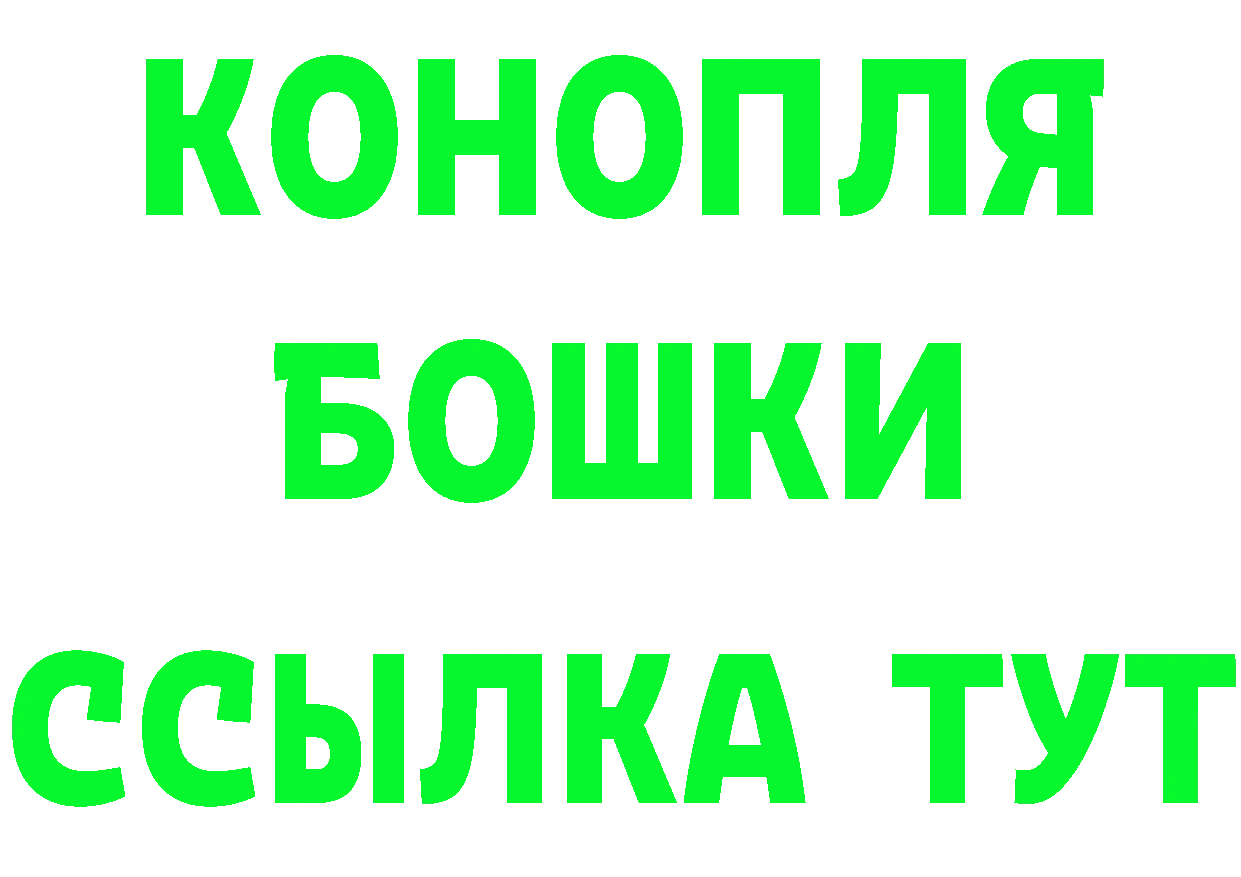 КОНОПЛЯ
БОШКИ
ССЫЛКА ТУТ